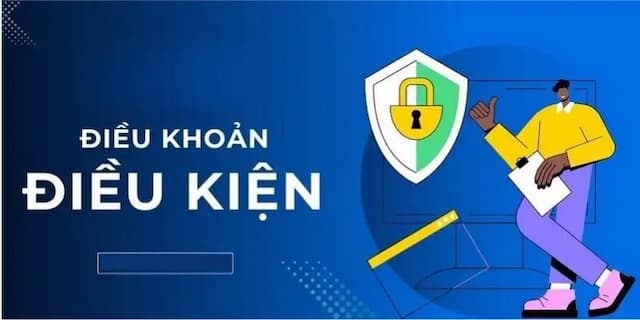 ĐIỀU KHOẢN
ĐIỀU KIỆN